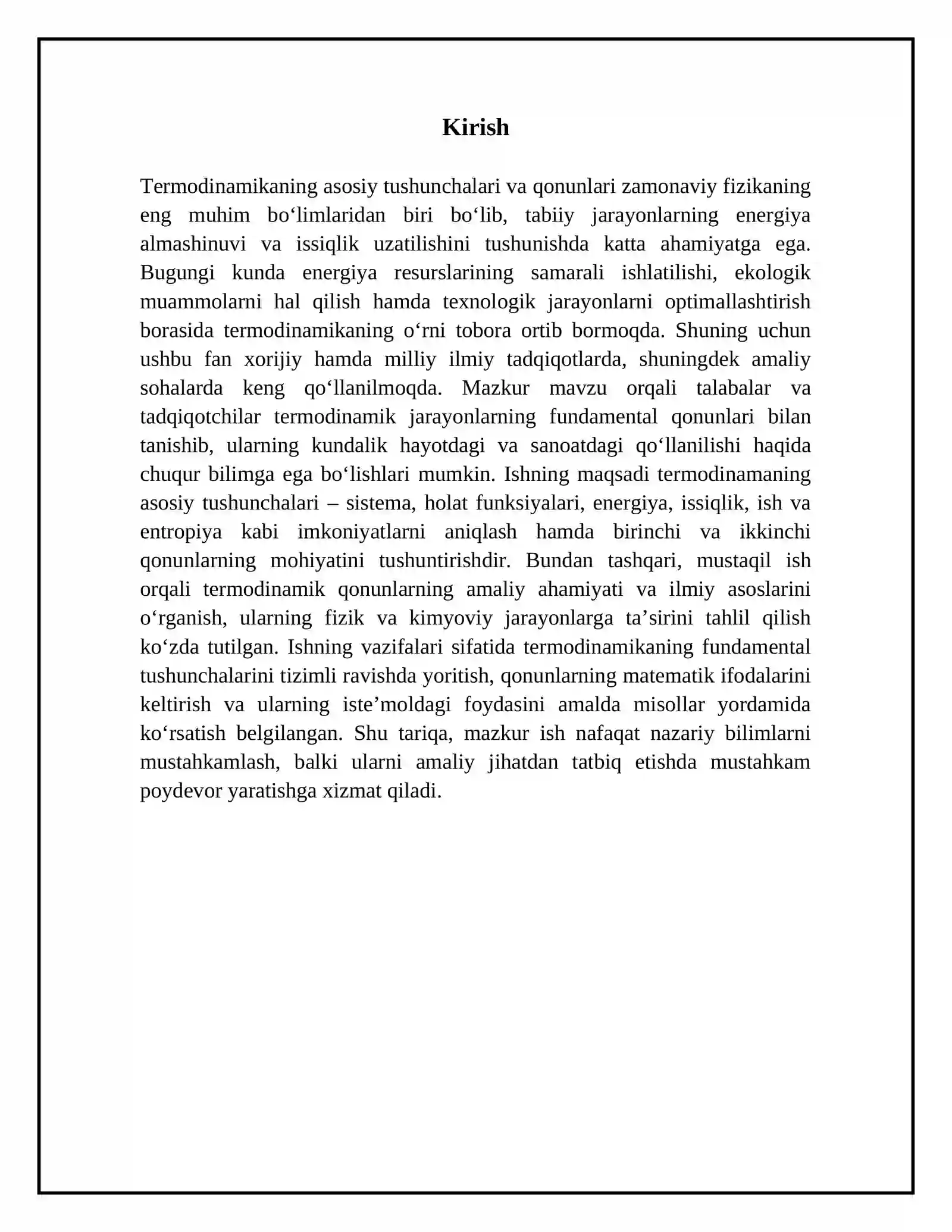 Kirish

Termodinamikaning asosiy tushunchalari va qonunlari zamonaviy fizikaning eng muhim bo'limlaridan biri bo'lib, tabiiy jarayonlarning energiya almashinuvi va issiqlik uzatilishini tushunishda katta ahamiyatga ega. Bugungi kunda energiya resurslarining samarali ishlatilishi, ekologik muammolarni hal qilish hamda texnologik jarayonlarni optimallashtirish borasida termodinamikaning o'rni tobora ortib bormoqda. Shuning uchun ushbu fan xorijiy hamda milliy ilmiy tadqiqotlarda, shuningdek amaliy sohalarda keng qo'llanilmoqda. Mazkur mavzu orqali talabalar va tadqiqotchilar termodinamik jarayonlarning fundamental qonunlari bilan tanishib, ularning kundalik hayotdagi va sanoatdagi qo'llanilishi haqida chuqur bilimga ega bo'lishlari mumkin. Ishning maqsadi termodinamaning asosiy tushunchalari – sistema, holat funksiyalari, energiya, issiqlik, ish va entropiya kabi imkoniyatlarni aniqlash hamda birinchi va ikkinchi qonunlarning mohiyatini tushuntirishdir. Bundan tashqari, mustaqil ish orqali termodinamik qonunlarning amaliy ahamiyati va ilmiy asoslarini o'rganish, ularning fizik va kimyoviy jarayonlarga ta'sirini tahlil qilish ko'zda tutilgan. Ishning vazifalari sifatida termodinamikaning fundamental tushunchalarini tizimli ravishda yoritish, qonunlarning matematik ifodalarini keltirish va ularning iste'moldagi foydasini amalda misollar yordamida ko'rsatish belgilangan. Shu tariqa, mazkur ish nafaqat nazariy bilimlarni mustahkamlash, balki ularni amaliy jihatdan tatbiq etishda mustahkam poydevor yaratishga xizmat qiladi.